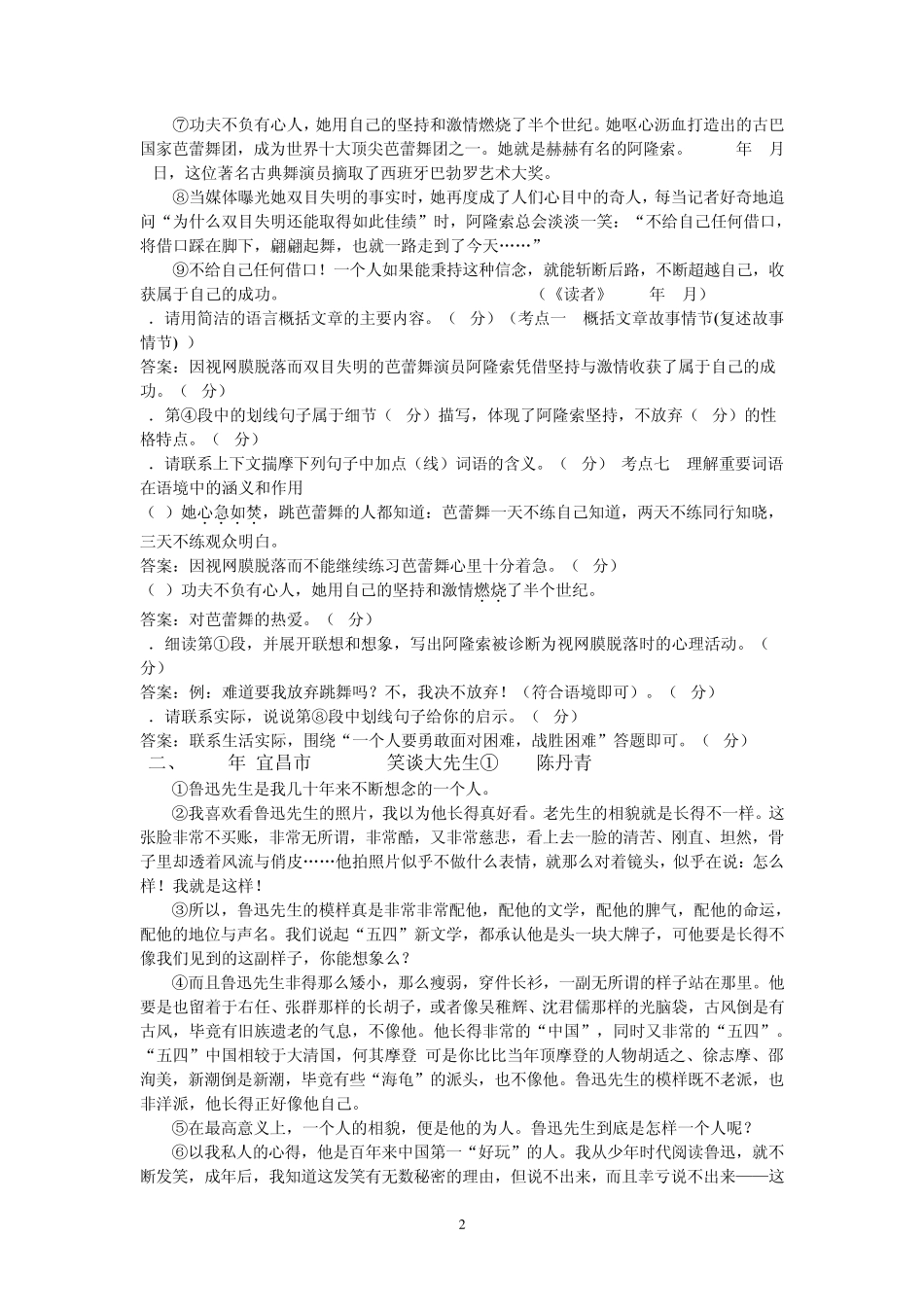 ⑦功夫不负有心人，她用自己的坚持和激情燃烧了半个世纪。她呕心沥血打造出的古巴国家芭蕾舞团，成为世界十大顶尖芭蕾舞团之一。她就是赫赫有名的阿隆索。 年 月 日，这位著名古典舞演员摘取了西班牙巴勃罗艺术大奖。

⑧当媒体曝光她双目失明的事实时，她再度成了人们心目中的奇人，每当记者好奇地追问“为什么双目失明还能取得如此佳绩”时，阿隆索总会淡淡一笑：“不给自己任何借口，将借口踩在脚下，翩翩起舞，也就一路走到了今天……”

⑨不给自己任何借口！一个人如果能秉持这种信念，就能斩断后路，不断超越自己，收获属于自己的成功。 （《读者》 年 月）

．请用简洁的语言概括文章的主要内容。（ 分）（考点一 概括文章故事情节(复述故事情节) ）

答案：因视网膜脱落而双目失明的芭蕾舞演员阿隆索凭借坚持与激情收获了属于自己的成功。（ 分）

．第④段中的划线句子属于细节（ 分）描写，体现了阿隆索坚持，不放弃（ 分）的性格特点。（ 分）

．请联系上下文揣摩下列句子中加点（线）词语的含义。（ 分） 考点七 理解重要词语在语境中的涵义和作用

（ ）她心急如焚，跳芭蕾舞的人都知道：芭蕾舞一天不练自己知道，两天不练同行知晓，三天不练观众明白。

答案：因视网膜脱落而不能继续练习芭蕾舞心里十分着急。（ 分）

（ ）功夫不负有心人，她用自己的坚持和激情燃烧了半个世纪。

答案：对芭蕾舞的热爱。（ 分）

．细读第①段，并展开联想和想象，写出阿隆索被诊断为视网膜脱落时的心理活动。（ 分）

答案：例：难道要我放弃跳舞吗？不，我决不放弃！（符合语境即可）。（ 分）

．请联系实际，说说第⑧段中划线句子给你的启示。（ 分）

答案：联系生活实际，围绕“一个人要勇敢面对困难，战胜困难”答题即可。（ 分）

二、 年 宜昌市 笑谈大先生① 陈丹青

①鲁迅先生是我几十年来不断想念的一个人。

②我喜欢看鲁迅先生的照片，我以为他长得真好看。老先生的相貌就是长得不一样。这张脸非常不买账，非常无所谓，非常酷，又非常慈悲，看上去一脸的清苦、刚直、坦然，骨子里却透着风流与俏皮……他拍照片似乎不做什么表情，就那么对着镜头，似乎在说：怎么样！我就是这样！

③所以，鲁迅先生的模样真是非常非常配他，配他的文学，配他的脾气，配他的命运，配他的地位与声名。我们说起“五四”新文学，都承认他是头一块大牌子，可他要是长得不像我们见到的这副样子，你能想象么？

④而且鲁迅先生非得那么矮小，那么瘦弱，穿件长衫，一副无所谓的样子站在那里。他要是也留着于右任、张群那样的长胡子，或者像吴稚辉、沈君儒那样的光脑袋，古风倒是有古风，毕竟有旧族遗老的气息，不像他。他长得非常的“中国”，同时又非常的“五四”。“五四”中国相较于大清国，何其摩登 可是你比比当年顶摩登的人物胡适之、徐志摩、邵洵美，新潮倒是新潮，毕竟有些“海龟”的派头，也不像他。鲁迅先生的模样既不老派，也非洋派，他长得正好像他自己。

⑤在最高意义上，一个人的相貌，便是他的为人。鲁迅先生到底是怎样一个人呢？

⑥以我私人的心得，他是百年来中国第一“好玩”的人。我从少年时代阅读鲁迅，就不断发笑，成年后，我知道这发笑有无数秘密的理由，但说不出来，而且幸亏说不出来——这

2